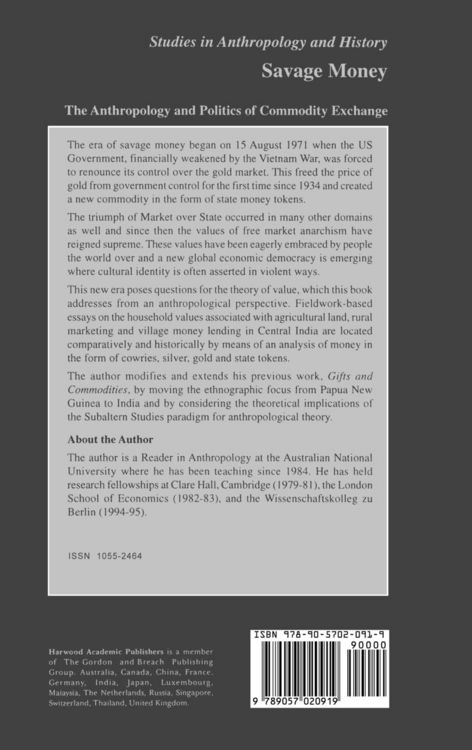 Studies in Anthropology and History

Savage Money

The Anthropology and Politics of Commodity Exchange

The era of savage money began on 15 August 1971 when the US Government, financially weakened by the Vietnam War, was forced to renounce its control over the gold market. This freed the price of gold from government control for the first time since 1934 and created a new commodity in the form of state money tokens.

The triumph of Market over State occurred in many other domains as well and since then the values of free market anarchism have reigned supreme. These values have been eagerly embraced by people the world over and a new global economic democracy is emerging where cultural identity is often asserted in violent ways.

This new era poses questions for the theory of value, which this book addresses from an anthropological perspective. Fieldwork-based essays on the household values associated with agricultural land, rural marketing and village money lending in Central India are located comparatively and historically by means of an analysis of money in the form of cowries, silver, gold and state tokens.

The author modifies and extends his previous work, Gifts and Commodities, by moving the ethnographic focus from Papua New Guinea to India and by considering the theoretical implications of the Subaltern Studies paradigm for anthropological theory.

About the Author

The author is a Reader in Anthropology at the Australian National University where he has been teaching since 1984. He has held research fellowships at Clare Hall, Cambridge (1979-81), the London School of Economics (1982-83), and the Wissenschaftskolleg zu Berlin (1994-95).

ISSN 1055-2464

Harwood Academic Publishers is a member of The Gordon and Breach Publishing Group. Australia, Canada, China, France, Germany, India, Japan, Luxembourg, Malaysia, The Netherlands, Russia, Singapore, Switzerland, Thailand, United Kingdom.

ISBN 978-90-5702-091-9

90000

9 789057 020919